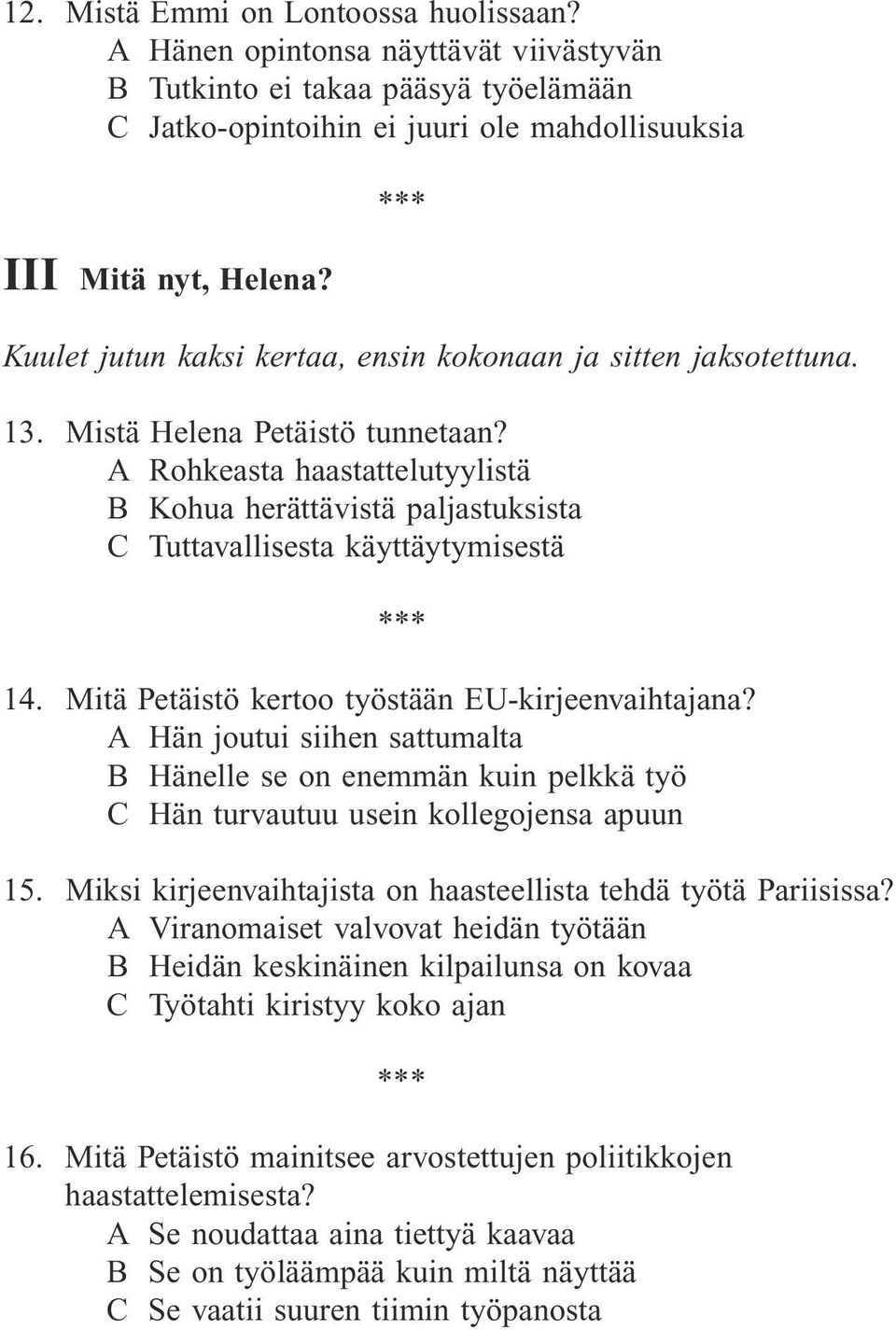 12. Mistä Emmi on Lontoossa huolissaan?
A Hänen opintonsa näyttävät viivästyvän
B Tutkinto ei takaa pääsyä työelämään
C Jatko-opintoihin ei juuri ole mahdollisuuksia

***

III Mitä nyt, Helena?

Kuulet jutun kaksi kertaa, ensin kokonaan ja sitten jaksotettuna.

13. Mistä Helena Petäistö tunnetaan?
A Rohkeasta haastattelutyylistä
B Kohua herättävistä paljastuksista
C Tuttavallisesta käyttäytymisestä

***

14. Mitä Petäistö kertoo työstään EU-kirjeenvaihtajana?
A Hän joutui siihen sattumalta
B Hänelle se on enemmän kuin pelkkä työ
C Hän turvautuu usein kollegojensa apuun

15. Miksi kirjeenvaihtajista on haasteellista tehdä työtä Pariisissa?
A Viranomaiset valvovat heidän työtään
B Heidän keskinäinen kilpailunsa on kovaa
C Työtahti kiristyy koko ajan

***

16. Mitä Petäistö mainitsee arvostettujen poliitikkojen haastattelemisesta?
A Se noudattaa aina tiettyä kaavaa
B Se on työläämpää kuin miltä näyttää
C Se vaatii suuren tiimin työpanosta